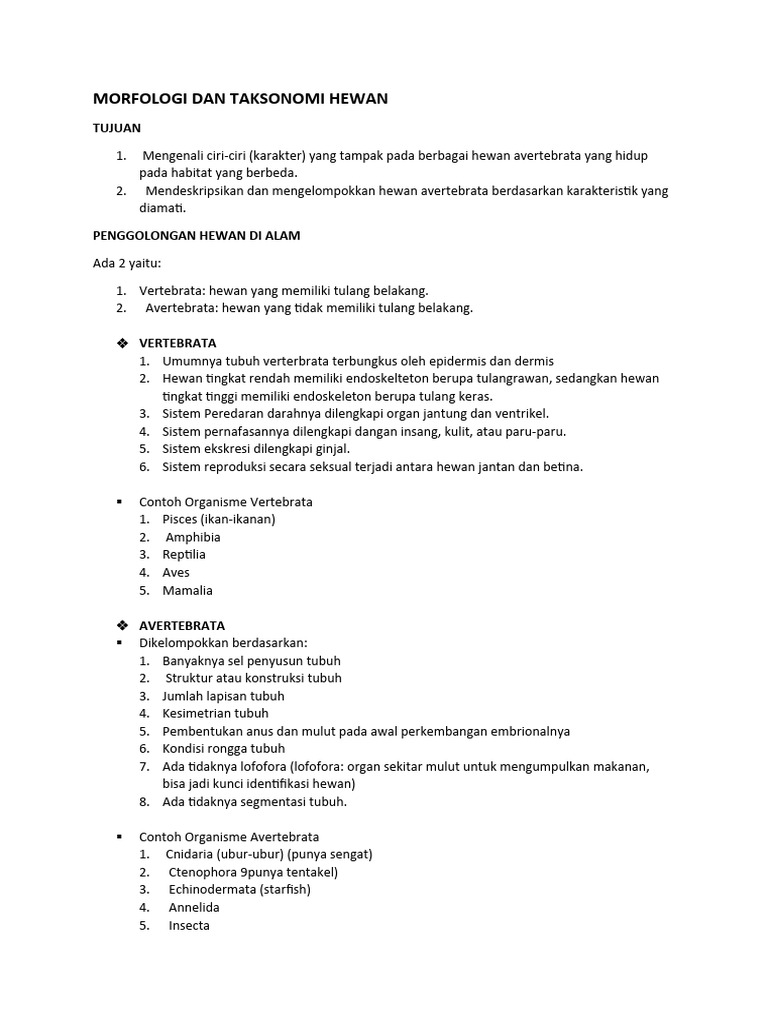 MORFOLOGI DAN TAKSONOMI HEWAN

TUJUAN

1. Mengenali ciri-ciri (karakter) yang tampak pada berbagai hewan avertebrata yang hidup pada habitat yang berbeda.
2. Mendeskripsikan dan mengelompokkan hewan avertebrata berdasarkan karakteristik yang diamati.

PENGGOLONGAN HEWAN DI ALAM

Ada 2 yaitu:

1. Vertebrata: hewan yang memiliki tulang belakang.
2. Avertebrata: hewan yang tidak memiliki tulang belakang.

❖ VERTEBRATA
1. Umumnya tubuh verterbrata terbungkus oleh epidermis dan dermis
2. Hewan tingkat rendah memiliki endoskelteton berupa tulangrawan, sedangkan hewan tingkat tinggi memiliki endoskeleton berupa tulang keras.
3. Sistem Peredaran darahnya dilengkapi organ jantung dan ventrikel.
4. Sistem pernafasannya dilengkapi dangan insang, kulit, atau paru-paru.
5. Sistem ekskresi dilengkapi ginjal.
6. Sistem reproduksi secara seksual terjadi antara hewan jantan dan betina.

▪ Contoh Organisme Vertebrata
1. Pisces (ikan-ikanan)
2. Amphibia
3. Reptilia
4. Aves
5. Mamalia

❖ AVERTEBRATA
▪ Dikelompokkan berdasarkan:
1. Banyaknya sel penyusun tubuh
2. Struktur atau konstruksi tubuh
3. Jumlah lapisan tubuh
4. Kesimetrian tubuh
5. Pembentukan anus dan mulut pada awal perkembangan embrionalnya
6. Kondisi rongga tubuh
7. Ada tidaknya lofofora (lofofora: organ sekitar mulut untuk mengumpulkan makanan, bisa jadi kunci identifikasi hewan)
8. Ada tidaknya segmentasi tubuh.

▪ Contoh Organisme Avertebrata
1. Cnidaria (ubur-ubur) (punya sengat)
2. Ctenophora 9punya tentakel)
3. Echinodermata (starfish)
4. Annelida
5. Insecta